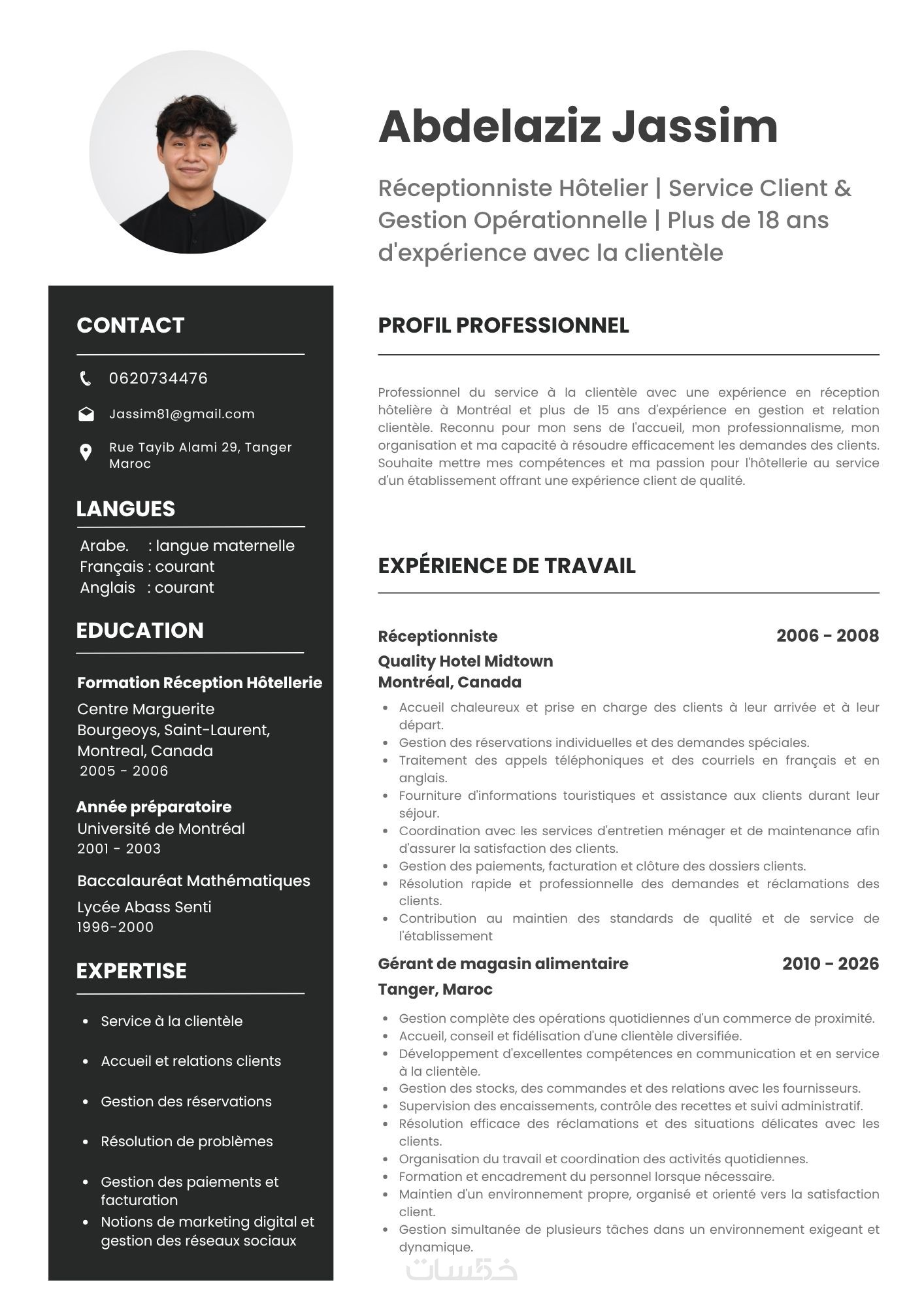 Abdelaziz Jassim

Réceptionniste Hôtelier | Service Client & Gestion Opérationnelle | Plus de 18 ans d'expérience avec la clientèle

CONTACT

0620734476

Jassim81@gmail.com

Rue Tayib Alami 29, Tanger Maroc

LANGUES

Arabe. : langue maternelle
Français : courant
Anglais : courant

EDUCATION

Formation Réception Hôtellerie
Centre Marguerite Bourgeoys, Saint-Laurent, Montreal, Canada
2005 - 2006

Année préparatoire
Université de Montréal
2001 - 2003

Baccalauréat Mathématiques
Lycée Abass Senti
1996-2000

EXPERTISE

- Service à la clientèle
- Accueil et relations clients
- Gestion des réservations
- Résolution de problèmes
- Gestion des paiements et facturation
- Notions de marketing digital et gestion des réseaux sociaux

PROFIL PROFESSIONNEL

Professionnel du service à la clientèle avec une expérience en réception hôtelière à Montréal et plus de 15 ans d'expérience en gestion et relation clientèle. Reconnu pour mon sens de l'accueil, mon professionnalisme, mon organisation et ma capacité à résoudre efficacement les demandes des clients. Souhaite mettre mes compétences et ma passion pour l'hôtellerie au service d'un établissement offrant une expérience client de qualité.

EXPÉRIENCE DE TRAVAIL

Réceptionniste 2006 - 2008
Quality Hotel Midtown
Montréal, Canada

- Accueil chaleureux et prise en charge des clients à leur arrivée et à leur départ.
- Gestion des réservations individuelles et des demandes spéciales.
- Traitement des appels téléphoniques et des courriels en français et en anglais.
- Fourniture d'informations touristiques et assistance aux clients durant leur séjour.
- Coordination avec les services d'entretien ménager et de maintenance afin d'assurer la satisfaction des clients.
- Gestion des paiements, facturation et clôture des dossiers clients.
- Résolution rapide et professionnelle des demandes et réclamations des clients.
- Contribution au maintien des standards de qualité et de service de l'établissement

Gérant de magasin alimentaire 2010 - 2026
Tanger, Maroc

- Gestion complète des opérations quotidiennes d'un commerce de proximité.
- Accueil, conseil et fidélisation d'une clientèle diversifiée.
- Développement d'excellentes compétences en communication et en service à la clientèle.
- Gestion des stocks, des commandes et des relations avec les fournisseurs.
- Supervision des encaissements, contrôle des recettes et suivi administratif.
- Résolution efficace des réclamations et des situations délicates avec les clients.
- Organisation du travail et coordination des activités quotidiennes.
- Formation et encadrement du personnel lorsque nécessaire.
- Maintien d'un environnement propre, organisé et orienté vers la satisfaction client.
- Gestion simultanée de plusieurs tâches dans un environnement exigeant et dynamique.

خمسات